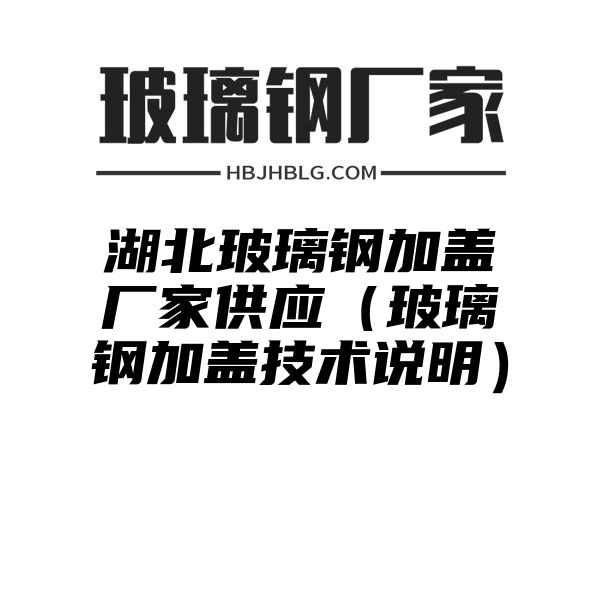 玻璃钢厂家

HBJHBLG.COM

湖北玻璃钢加盖厂家供应（玻璃钢加盖技术说明）